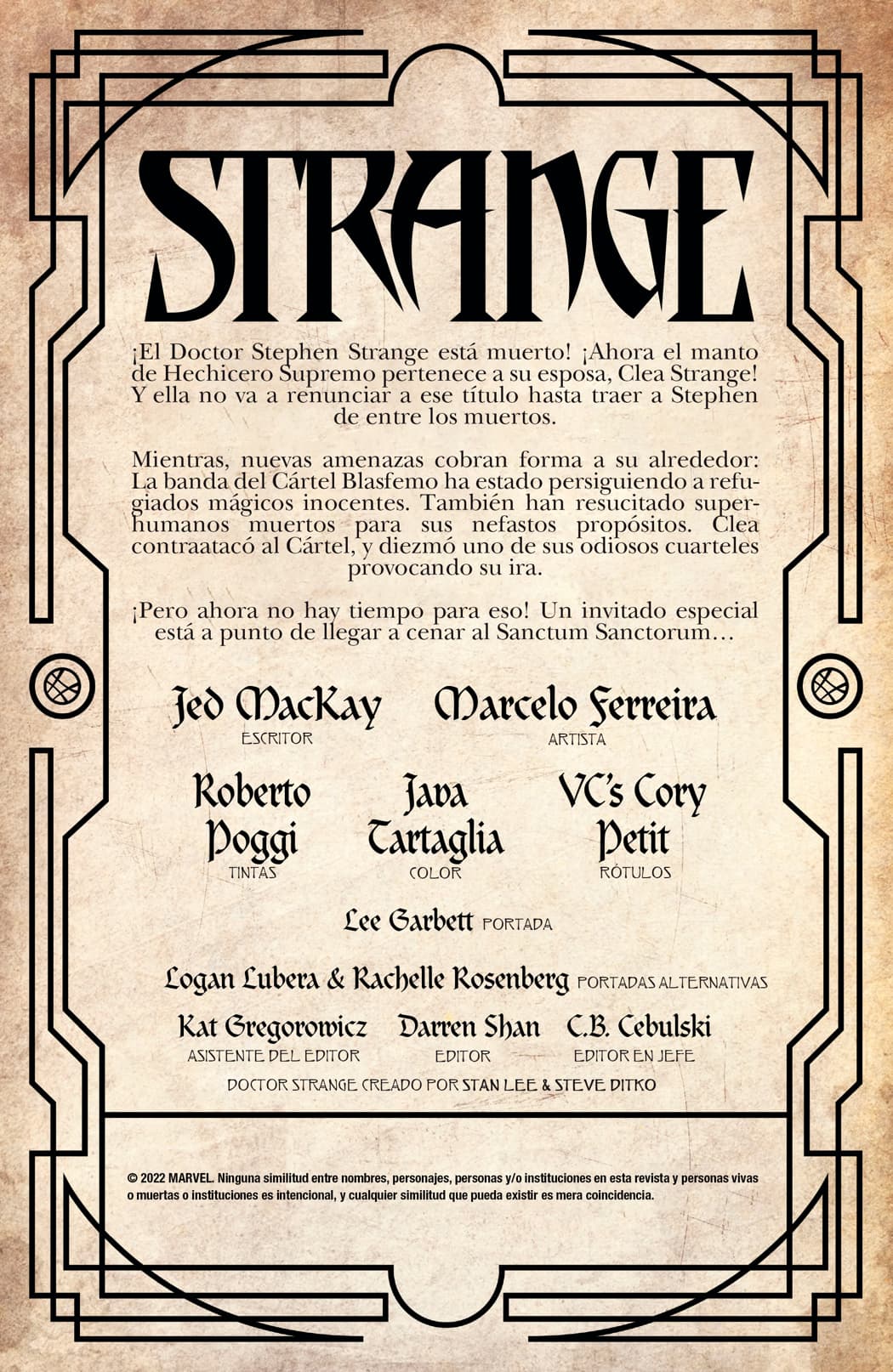 STRANGE

¡El Doctor Stephen Strange está muerto! ¡Ahora el manto de Hechicero Supremo pertenece a su esposa, Clea Strange! Y ella no va a renunciar a ese título hasta traer a Stephen de entre los muertos.

Mientras, nuevas amenazas cobran forma a su alrededor: La banda del Cártel Blasfemo ha estado persiguiendo a refugiados mágicos inocentes. También han resucitado superhumanos muertos para sus nefastos propósitos. Clea contraatacó al Cártel, y diezmó uno de sus odiosos cuarteles provocando su ira.

¡Pero ahora no hay tiempo para eso! Un invitado especial está a punto de llegar a cenar al Sanctum Sanctorum...

Jed MacKay
ESCRITOR

Marcelo Ferreira
ARTISTA

Roberto Poggi
TINTAS

Java Tartaglia
COLOR

VC's Cory Petit
RÓTULOS

Lee Garbett PORTADA

Logan Lubera & Rachelle Rosenberg PORTADAS ALTERNATIVAS

Kat Gregorowicz
ASISTENTE DEL EDITOR

Darren Shan
EDITOR

C.B. Cebulski
EDITOR EN JEFE

DOCTOR STRANGE CREADO POR STAN LEE & STEVE DITKO

© 2022 MARVEL. Ninguna similitud entre nombres, personajes, personas y/o instituciones en esta revista y personas vivas o muertas o instituciones es intencional, y cualquier similitud que pueda existir es mera coincidencia.